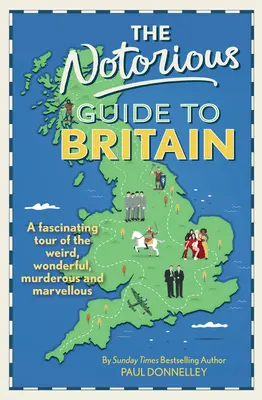 THE Notorious GUIDE TO BRITAIN

A fascinating tour of the weird, wonderful, murderous and marvellous

By Sunday Times Bestselling Author
PAUL DONNELLEY